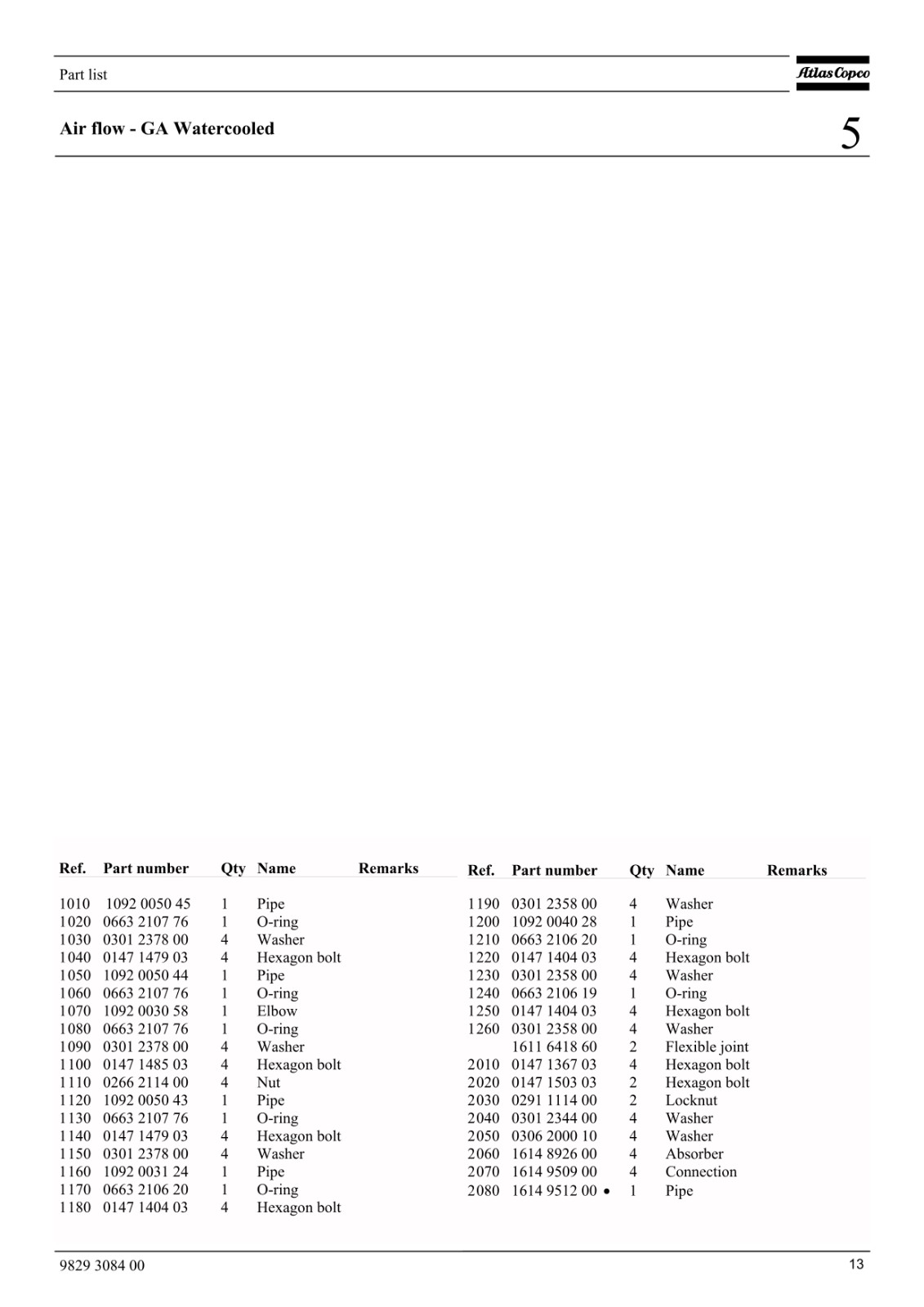 Part list

Atlas Copco

Air flow - GA Watercooled

5

| Ref. | Part number | Qty | Name | Remarks |
|---|---|---|---|---|
| 1010 | 1092 0050 45 | 1 | Pipe | |
| 1020 | 0663 2107 76 | 1 | O-ring | |
| 1030 | 0301 2378 00 | 4 | Washer | |
| 1040 | 0147 1479 03 | 4 | Hexagon bolt | |
| 1050 | 1092 0050 44 | 1 | Pipe | |
| 1060 | 0663 2107 76 | 1 | O-ring | |
| 1070 | 1092 0030 58 | 1 | Elbow | |
| 1080 | 0663 2107 76 | 1 | O-ring | |
| 1090 | 0301 2378 00 | 4 | Washer | |
| 1100 | 0147 1485 03 | 4 | Hexagon bolt | |
| 1110 | 0266 2114 00 | 4 | Nut | |
| 1120 | 1092 0050 43 | 1 | Pipe | |
| 1130 | 0663 2107 76 | 1 | O-ring | |
| 1140 | 0147 1479 03 | 4 | Hexagon bolt | |
| 1150 | 0301 2378 00 | 4 | Washer | |
| 1160 | 1092 0031 24 | 1 | Pipe | |
| 1170 | 0663 2106 20 | 1 | O-ring | |
| 1180 | 0147 1404 03 | 4 | Hexagon bolt | |

| Ref. | Part number | Qty | Name | Remarks |
|---|---|---|---|---|
| 1190 | 0301 2358 00 | 4 | Washer | |
| 1200 | 1092 0040 28 | 1 | Pipe | |
| 1210 | 0663 2106 20 | 1 | O-ring | |
| 1220 | 0147 1404 03 | 4 | Hexagon bolt | |
| 1230 | 0301 2358 00 | 4 | Washer | |
| 1240 | 0663 2106 19 | 1 | O-ring | |
| 1250 | 0147 1404 03 | 4 | Hexagon bolt | |
| 1260 | 0301 2358 00 | 4 | Washer | |
| | 1611 6418 60 | 2 | Flexible joint | |
| 2010 | 0147 1367 03 | 4 | Hexagon bolt | |
| 2020 | 0147 1503 03 | 2 | Hexagon bolt | |
| 2030 | 0291 1114 00 | 2 | Locknut | |
| 2040 | 0301 2344 00 | 4 | Washer | |
| 2050 | 0306 2000 10 | 4 | Washer | |
| 2060 | 1614 8926 00 | 4 | Absorber | |
| 2070 | 1614 9509 00 | 4 | Connection | |
| 2080 | 1614 9512 00 • | 1 | Pipe | |

9829 3084 00

13